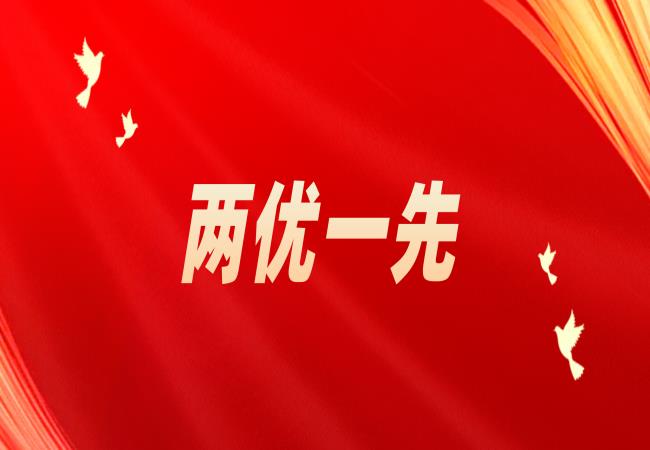 两优一先